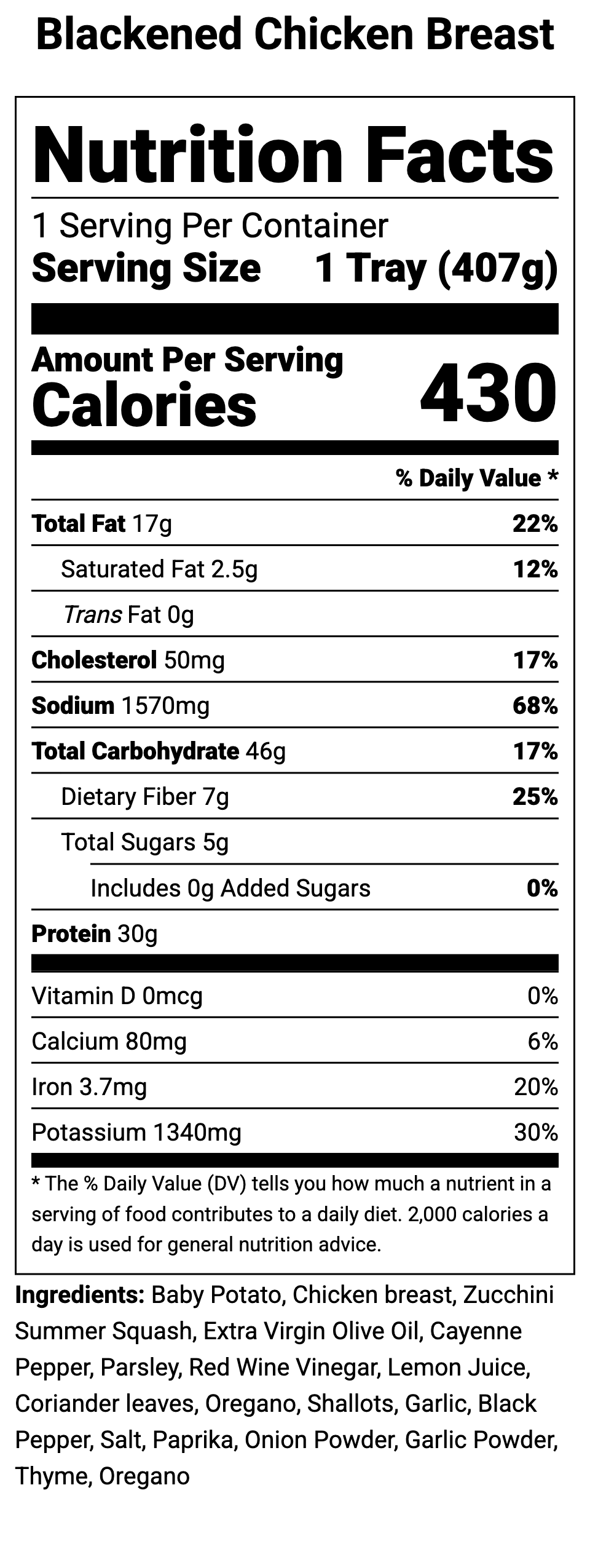 Blackened Chicken Breast

Nutrition Facts

1 Serving Per Container
Serving Size 1 Tray (407g)

Amount Per Serving
Calories 430

% Daily Value *

Total Fat 17g 22%
Saturated Fat 2.5g 12%
Trans Fat 0g
Cholesterol 50mg 17%
Sodium 1570mg 68%
Total Carbohydrate 46g 17%
Dietary Fiber 7g 25%
Total Sugars 5g
Includes 0g Added Sugars 0%
Protein 30g

Vitamin D 0mcg 0%
Calcium 80mg 6%
Iron 3.7mg 20%
Potassium 1340mg 30%

* The % Daily Value (DV) tells you how much a nutrient in a serving of food contributes to a daily diet. 2,000 calories a day is used for general nutrition advice.

Ingredients: Baby Potato, Chicken breast, Zucchini Summer Squash, Extra Virgin Olive Oil, Cayenne Pepper, Parsley, Red Wine Vinegar, Lemon Juice, Coriander leaves, Oregano, Shallots, Garlic, Black Pepper, Salt, Paprika, Onion Powder, Garlic Powder, Thyme, Oregano